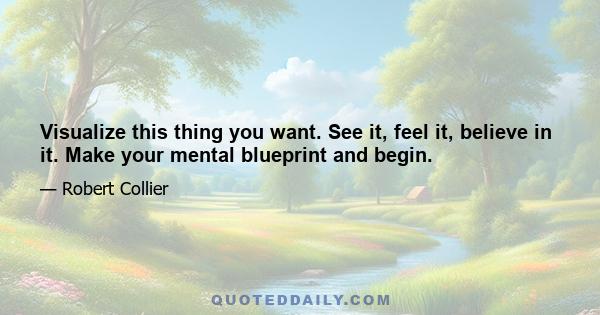 Visualize this thing you want. See it, feel it, believe in it. Make your mental blueprint and begin.

— Robert Collier

QUOTEDDAILY.COM